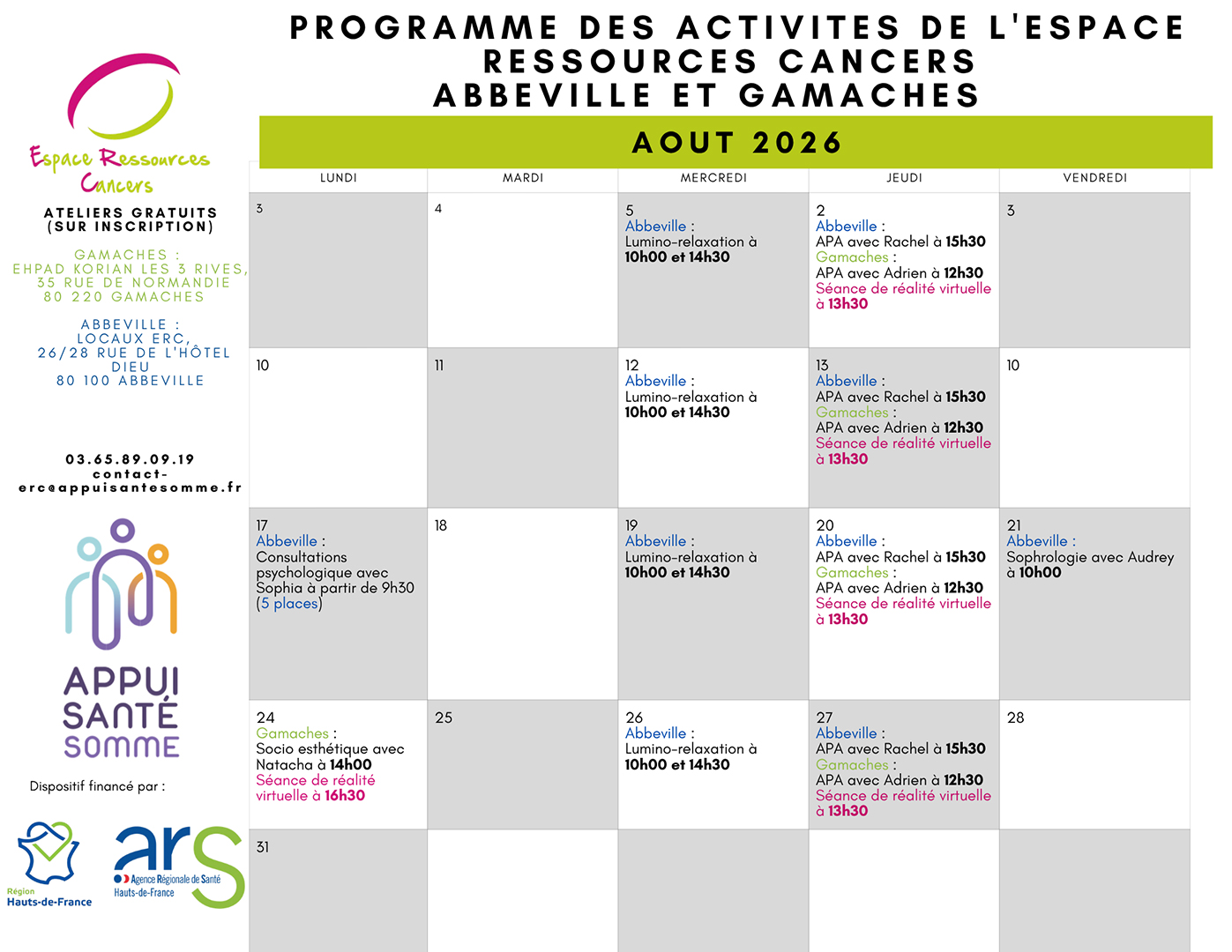 PROGRAMME DES ACTIVITES DE L'ESPACE RESSOURCES CANCERS
ABBEVILLE ET GAMACHES

Espace Ressources Cancers

ATELIERS GRATUITS (SUR INSCRIPTION)

GAMACHES : EHPAD KORIAN LES 3 RIVES, 35 RUE DE NORMANDIE 80 220 GAMACHES

ABBEVILLE : LOCAUX ERC, 26/28 RUE DE L'HÔTEL DIEU 80 100 ABBEVILLE

03.65.89.09.19
contact-erc@appuisantesomme.fr

APPUI SANTÉ SOMME

Dispositif financé par :

Région Hauts-de-France

ars Agence Régionale de Santé Hauts-de-France

AOUT 2026

| LUNDI | MARDI | MERCREDI | JEUDI | VENDREDI |
|---|---|---|---|---|
| 3 | 4 | 5 Abbeville : Lumino-relaxation à 10h00 et 14h30 | 2 Abbeville : APA avec Rachel à 15h30 Gamaches : APA avec Adrien à 12h30 Séance de réalité virtuelle à 13h30 | 3 |
| 10 | 11 | 12 Abbeville : Lumino-relaxation à 10h00 et 14h30 | 13 Abbeville : APA avec Rachel à 15h30 Gamaches : APA avec Adrien à 12h30 Séance de réalité virtuelle à 13h30 | 10 |
| 17 Abbeville : Consultations psychologique avec Sophia à partir de 9h30 (5 places) | 18 | 19 Abbeville : Lumino-relaxation à 10h00 et 14h30 | 20 Abbeville : APA avec Rachel à 15h30 Gamaches : APA avec Adrien à 12h30 Séance de réalité virtuelle à 13h30 | 21 Abbeville : Sophrologie avec Audrey à 10h00 |
| 24 Gamaches : Socio esthétique avec Natacha à 14h00 Séance de réalité virtuelle à 16h30 | 25 | 26 Abbeville : Lumino-relaxation à 10h00 et 14h30 | 27 Abbeville : APA avec Rachel à 15h30 Gamaches : APA avec Adrien à 12h30 Séance de réalité virtuelle à 13h30 | 28 |
| 31 | | | | |